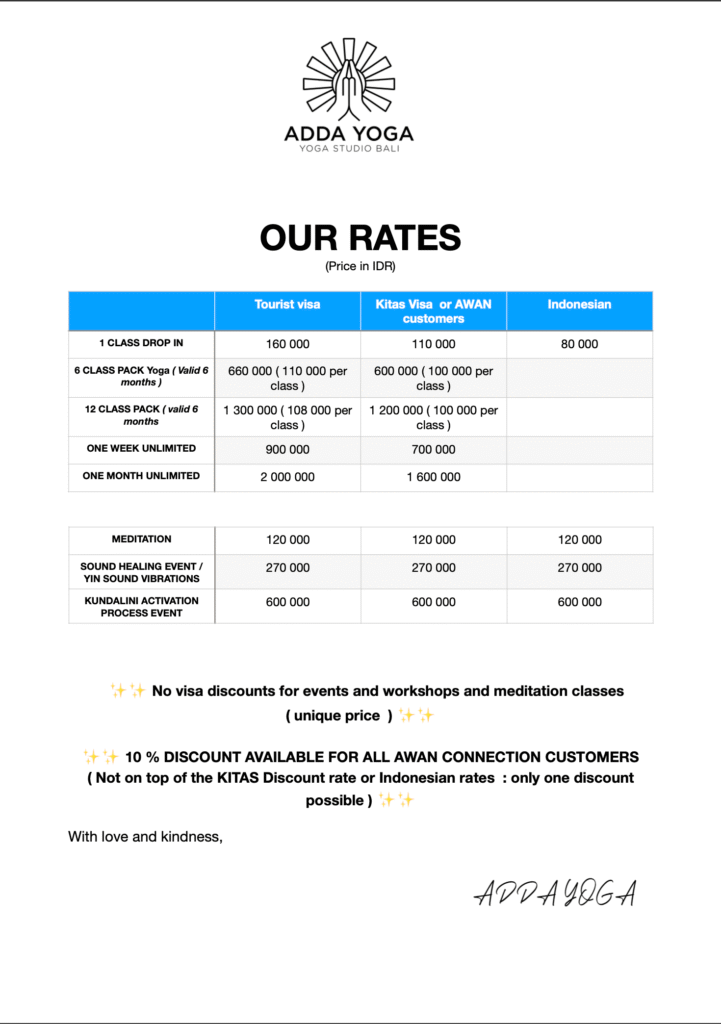 ADDA YOGA
YOGA STUDIO BALI

OUR RATES
(Price in IDR)

| | Tourist visa | Kitas Visa or AWAN customers | Indonesian |
|---|---|---|---|
| 1 CLASS DROP IN | 160 000 | 110 000 | 80 000 |
| 6 CLASS PACK Yoga ( Valid 6 months ) | 660 000 ( 110 000 per class ) | 600 000 ( 100 000 per class ) | |
| 12 CLASS PACK ( valid 6 months | 1 300 000 ( 108 000 per class ) | 1 200 000 ( 100 000 per class ) | |
| ONE WEEK UNLIMITED | 900 000 | 700 000 | |
| ONE MONTH UNLIMITED | 2 000 000 | 1 600 000 | |

| | | | |
|---|---|---|---|
| MEDITATION | 120 000 | 120 000 | 120 000 |
| SOUND HEALING EVENT / YIN SOUND VIBRATIONS | 270 000 | 270 000 | 270 000 |
| KUNDALINI ACTIVATION PROCESS EVENT | 600 000 | 600 000 | 600 000 |

✨✨ No visa discounts for events and workshops and meditation classes ( unique price ) ✨✨

✨✨ 10 % DISCOUNT AVAILABLE FOR ALL AWAN CONNECTION CUSTOMERS ( Not on top of the KITAS Discount rate or Indonesian rates : only one discount possible ) ✨✨

With love and kindness,

ADDA YOGA